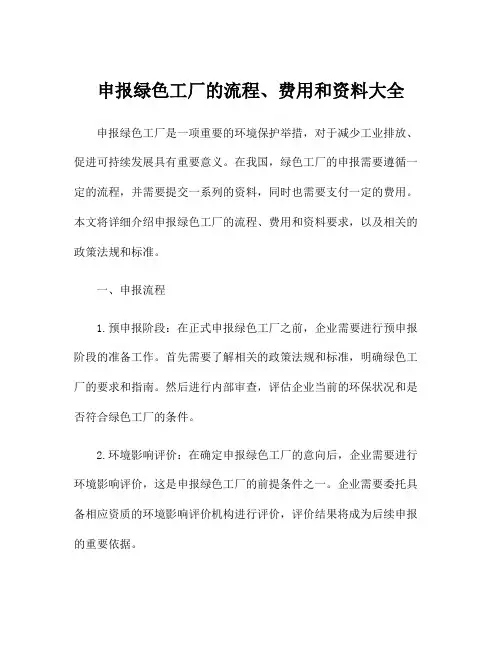 申报绿色工厂的流程、费用和资料大全

申报绿色工厂是一项重要的环境保护举措，对于减少工业排放、促进可持续发展具有重要意义。在我国，绿色工厂的申报需要遵循一定的流程，并需要提交一系列的资料，同时也需要支付一定的费用。本文将详细介绍申报绿色工厂的流程、费用和资料要求，以及相关的政策法规和标准。

一、申报流程

1.预申报阶段：在正式申报绿色工厂之前，企业需要进行预申报阶段的准备工作。首先需要了解相关的政策法规和标准，明确绿色工厂的要求和指南。然后进行内部审查，评估企业当前的环保状况和是否符合绿色工厂的条件。

2.环境影响评价：在确定申报绿色工厂的意向后，企业需要进行环境影响评价，这是申报绿色工厂的前提条件之一。企业需要委托具备相应资质的环境影响评价机构进行评价，评价结果将成为后续申报的重要依据。